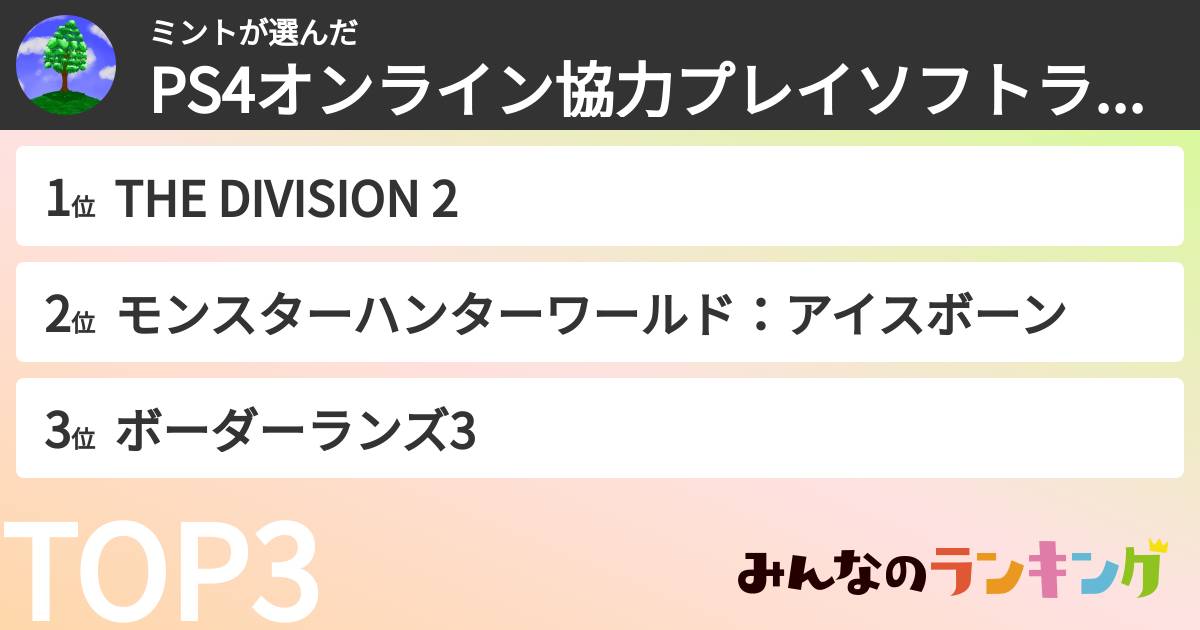 ミントが選んだ
PS4オンライン協力プレイソフトラ...

1位 THE DIVISION 2

2位 モンスターハンターワールド：アイスボーン

3位 ボーダーランズ3

TOP3

みんなのランキング